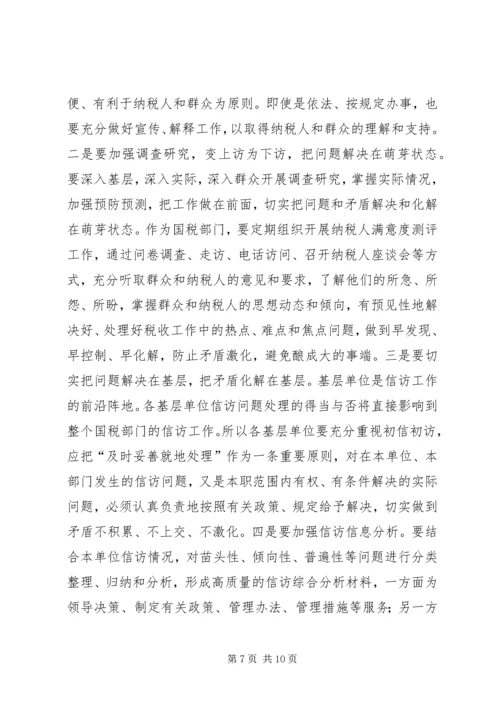 便、有利于纳税人和群众为原则。即使是依法、按规定办事，也要充分做好宣传、解释工作，以取得纳税人和群众的理解和支持。二是要加强调查研究，变上访为下访，把问题解决在萌芽状态。要深入基层，深入实际，深入群众开展调查研究，掌握实际情况，加强预防预测，把工作做在前面，切实把问题和矛盾解决和化解在萌芽状态。作为国税部门，要定期组织开展纳税人满意度测评工作，通过问卷调查、走访、电话访问、召开纳税人座谈会等方式，充分听取群众和纳税人的意见和要求，了解他们的所急、所怨、所盼，掌握群众和纳税人的思想动态和倾向，有预见性地解决好、处理好税收工作中的热点、难点和焦点问题，做到早发现、早控制、早化解，防止矛盾激化，避免酿成大的事端。三是要切实把问题解决在基层，把矛盾化解在基层。基层单位是信访工作的前沿阵地。各基层单位信访问题处理的得当与否将直接影响到整个国税部门的信访工作。所以各基层单位要充分重视初信初访，应把“及时妥善就地处理”作为一条重要原则，对在本单位、本部门发生的信访问题，又是本职范围内有权、有条件解决的实际问题，必须认真负责地按照有关政策、规定给予解决，切实做到矛盾不积累、不上交、不激化。四是要加强信访信息分析。要结合本单位信访情况，对苗头性、倾向性、普遍性等问题进行分类整理、归纳和分析，形成高质量的信访综合分析材料，一方面为领导决策、制定有关政策、管理办法、管理措施等服务；另一方

第 7 页 共 10 页